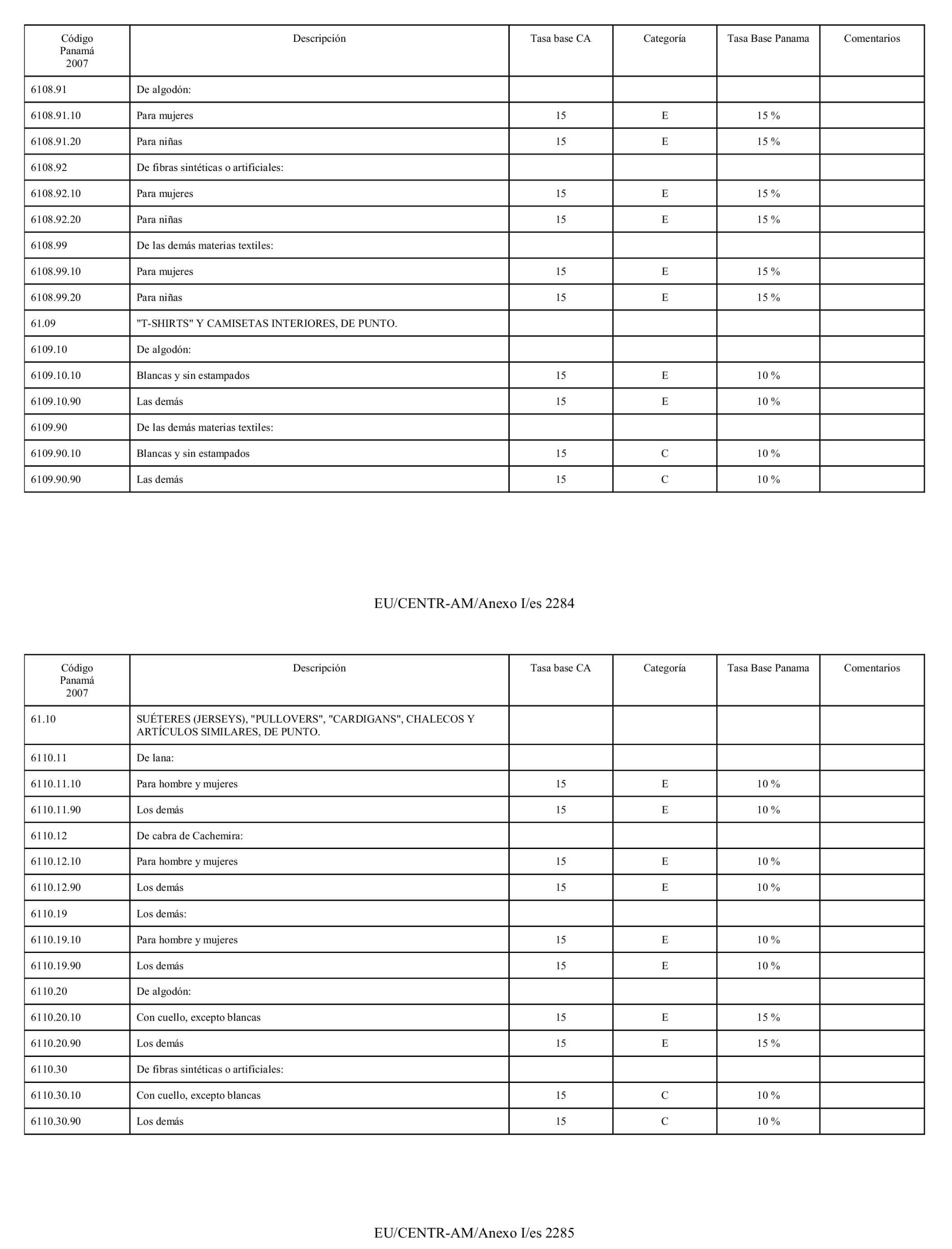 | Código Panamá 2007 | Descripción | Tasa base CA | Categoría | Tasa Base Panama | Comentarios |
|---|---|---|---|---|---|
| 6108.91 | De algodón: | | | | |
| 6108.91.10 | Para mujeres | 15 | E | 15 % | |
| 6108.91.20 | Para niñas | 15 | E | 15 % | |
| 6108.92 | De fibras sintéticas o artificiales: | | | | |
| 6108.92.10 | Para mujeres | 15 | E | 15 % | |
| 6108.92.20 | Para niñas | 15 | E | 15 % | |
| 6108.99 | De las demás materias textiles: | | | | |
| 6108.99.10 | Para mujeres | 15 | E | 15 % | |
| 6108.99.20 | Para niñas | 15 | E | 15 % | |
| 61.09 | "T-SHIRTS" Y CAMISETAS INTERIORES, DE PUNTO. | | | | |
| 6109.10 | De algodón: | | | | |
| 6109.10.10 | Blancas y sin estampados | 15 | E | 10 % | |
| 6109.10.90 | Las demás | 15 | E | 10 % | |
| 6109.90 | De las demás materias textiles: | | | | |
| 6109.90.10 | Blancas y sin estampados | 15 | C | 10 % | |
| 6109.90.90 | Las demás | 15 | C | 10 % | |

EU/CENTR-AM/Anexo I/es 2284

| Código Panamá 2007 | Descripción | Tasa base CA | Categoría | Tasa Base Panama | Comentarios |
|---|---|---|---|---|---|
| 61.10 | SUÉTERES (JERSEYS), "PULLOVERS", "CARDIGANS", CHALECOS Y ARTÍCULOS SIMILARES, DE PUNTO. | | | | |
| 6110.11 | De lana: | | | | |
| 6110.11.10 | Para hombre y mujeres | 15 | E | 10 % | |
| 6110.11.90 | Los demás | 15 | E | 10 % | |
| 6110.12 | De cabra de Cachemira: | | | | |
| 6110.12.10 | Para hombre y mujeres | 15 | E | 10 % | |
| 6110.12.90 | Los demás | 15 | E | 10 % | |
| 6110.19 | Los demás: | | | | |
| 6110.19.10 | Para hombre y mujeres | 15 | E | 10 % | |
| 6110.19.90 | Los demás | 15 | E | 10 % | |
| 6110.20 | De algodón: | | | | |
| 6110.20.10 | Con cuello, excepto blancas | 15 | E | 15 % | |
| 6110.20.90 | Los demás | 15 | E | 15 % | |
| 6110.30 | De fibras sintéticas o artificiales: | | | | |
| 6110.30.10 | Con cuello, excepto blancas | 15 | C | 10 % | |
| 6110.30.90 | Los demás | 15 | C | 10 % | |

EU/CENTR-AM/Anexo I/es 2285